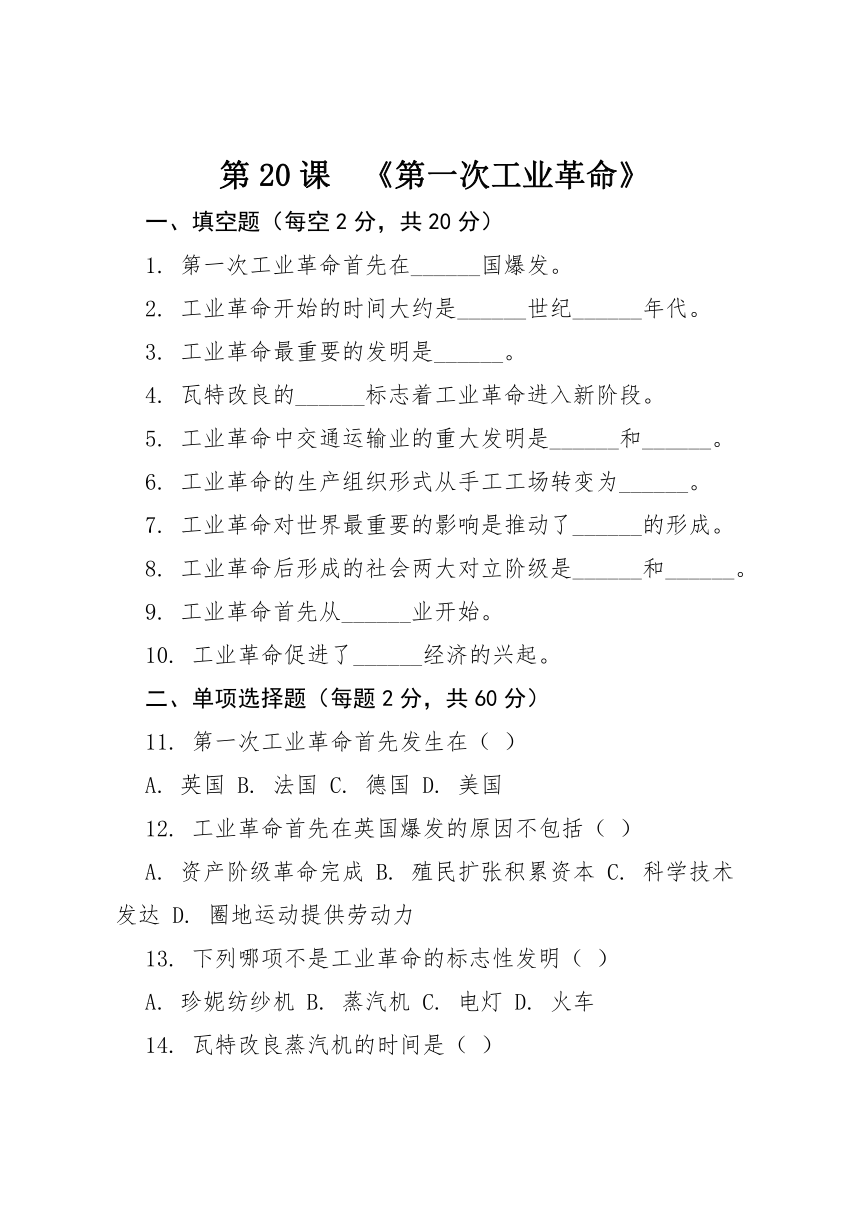 第 20 课　《第一次工业革命》

一、填空题（每空 2 分，共 20 分）

1. 第一次工业革命首先在______国爆发。

2. 工业革命开始的时间大约是______世纪______年代。

3. 工业革命最重要的发明是______。

4. 瓦特改良的______标志着工业革命进入新阶段。

5. 工业革命中交通运输业的重大发明是______和______。

6. 工业革命的生产组织形式从手工工场转变为______。

7. 工业革命对世界最重要的影响是推动了______的形成。

8. 工业革命后形成的社会两大对立阶级是______和______。

9. 工业革命首先从______业开始。

10. 工业革命促进了______经济的兴起。

二、单项选择题（每题 2 分，共 60 分）

11. 第一次工业革命首先发生在（ ）

A. 英国 B. 法国 C. 德国 D. 美国

12. 工业革命首先在英国爆发的原因不包括（ ）

A. 资产阶级革命完成 B. 殖民扩张积累资本 C. 科学技术发达 D. 圈地运动提供劳动力

13. 下列哪项不是工业革命的标志性发明（ ）

A. 珍妮纺纱机 B. 蒸汽机 C. 电灯 D. 火车

14. 瓦特改良蒸汽机的时间是（ ）